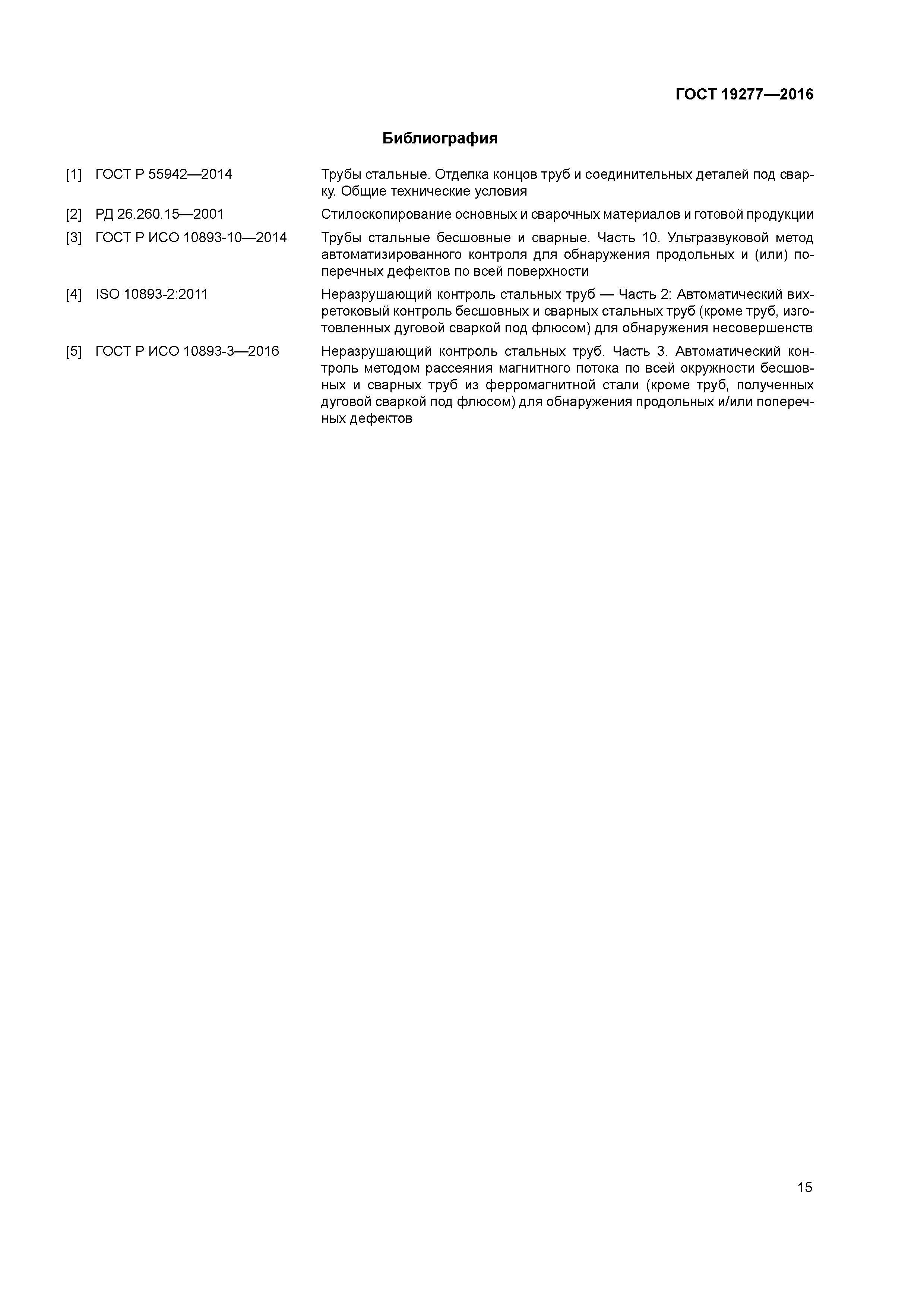 ГОСТ 19277—2016

Библиография

[1] ГОСТ Р 55942—2014 Трубы стальные. Отделка концов труб и соединительных деталей под сварку. Общие технические условия

[2] РД 26.260.15—2001 Стилоскопирование основных и сварочных материалов и готовой продукции

[3] ГОСТ Р ИСО 10893-10—2014 Трубы стальные бесшовные и сварные. Часть 10. Ультразвуковой метод автоматизированного контроля для обнаружения продольных и (или) поперечных дефектов по всей поверхности

[4] ISO 10893-2:2011 Неразрушающий контроль стальных труб — Часть 2: Автоматический вихретоковый контроль бесшовных и сварных стальных труб (кроме труб, изготовленных дуговой сваркой под флюсом) для обнаружения несовершенств

[5] ГОСТ Р ИСО 10893-3—2016 Неразрушающий контроль стальных труб. Часть 3. Автоматический контроль методом рассеяния магнитного потока по всей окружности бесшовных и сварных труб из ферромагнитной стали (кроме труб, полученных дуговой сваркой под флюсом) для обнаружения продольных и/или поперечных дефектов

15